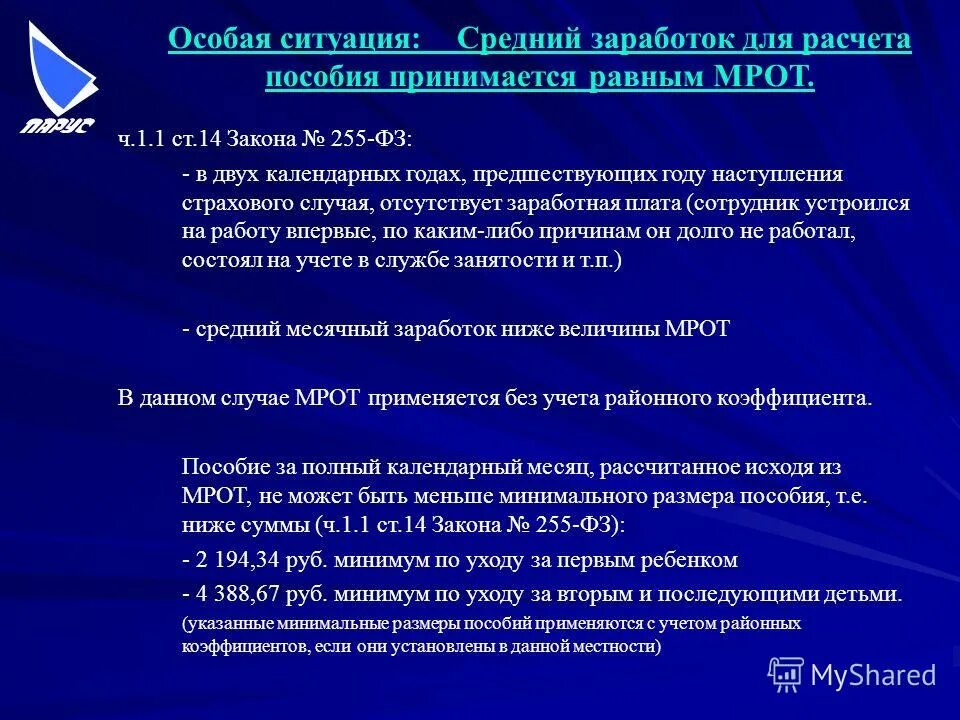 ПАРУС

Особая ситуация: Средний заработок для расчета пособия принимается равным МРОТ.

ч.1.1 ст.14 Закона № 255-ФЗ:

- в двух календарных годах, предшествующих году наступления страхового случая, отсутствует заработная плата (сотрудник устроился на работу впервые, по каким-либо причинам он долго не работал, состоял на учете в службе занятости и т.п.)

- средний месячный заработок ниже величины МРОТ

В данном случае МРОТ применяется без учета районного коэффициента.

Пособие за полный календарный месяц, рассчитанное исходя из МРОТ, не может быть меньше минимального размера пособия, т.е. ниже суммы (ч.1.1 ст.14 Закона № 255-ФЗ):

- 2 194,34 руб. минимум по уходу за первым ребенком

- 4 388,67 руб. минимум по уходу за вторым и последующими детьми.

(указанные минимальные размеры пособий применяются с учетом районных коэффициентов, если они установлены в данной местности)

MyShared